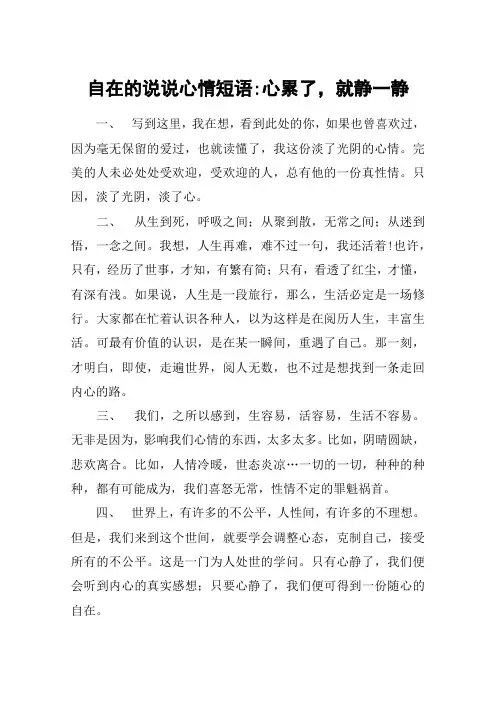 自在的说说心情短语:心累了，就静一静

一、 写到这里，我在想，看到此处的你，如果也曾喜欢过，因为毫无保留的爱过，也就读懂了，我这份淡了光阴的心情。完美的人未必处处受欢迎，受欢迎的人，总有他的一份真性情。只因，淡了光阴，淡了心。

二、 从生到死，呼吸之间；从聚到散，无常之间；从迷到悟，一念之间。我想，人生再难，难不过一句，我还活着!也许，只有，经历了世事，才知，有繁有简；只有，看透了红尘，才懂，有深有浅。如果说，人生是一段旅行，那么，生活必定是一场修行。大家都在忙着认识各种人，以为这样是在阅历人生，丰富生活。可最有价值的认识，是在某一瞬间，重遇了自己。那一刻，才明白，即使，走遍世界，阅人无数，也不过是想找到一条走回内心的路。

三、 我们，之所以感到，生容易，活容易，生活不容易。无非是因为，影响我们心情的东西，太多太多。比如，阴晴圆缺，悲欢离合。比如，人情冷暖，世态炎凉…一切的一切，种种的种种，都有可能成为，我们喜怒无常，性情不定的罪魁祸首。

四、 世界上，有许多的不公平，人性间，有许多的不理想。但是，我们来到这个世间，就要学会调整心态，克制自己，接受所有的不公平。这是一门为人处世的学问。只有心静了，我们便会听到内心的真实感想；只要心静了，我们便可得到一份随心的自在。